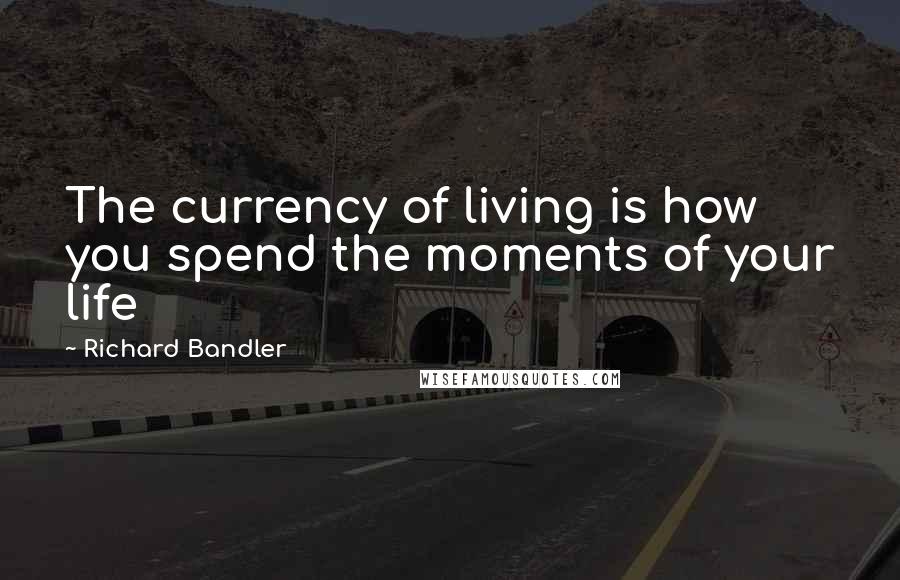 The currency of living is how you spend the moments of your life

~ Richard Bandler

WISEFAMOUSQUOTES.COM